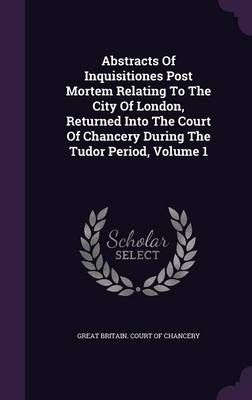 Abstracts Of Inquisitiones Post Mortem Relating To The City Of London, Returned Into The Court Of Chancery During The Tudor Period, Volume 1

Scholar SELECT

GREAT BRITAIN. COURT OF CHANCERY